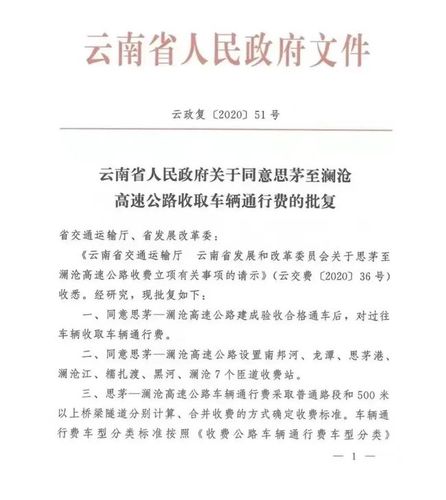 云南省人民政府文件

云政复〔2020〕51号

云南省人民政府关于同意思茅至澜沧高速公路收取车辆通行费的批复

省交通运输厅、省发展改革委：

《云南省交通运输厅　云南省发展和改革委员会关于思茅至澜沧高速公路收费立项有关事项的请示》（云交费〔2020〕36号）收悉。经研究，现批复如下：

一、同意思茅—澜沧高速公路建成验收合格通车后，对过往车辆收取车辆通行费。

二、同意思茅—澜沧高速公路设置南邦河、龙潭、思茅港、澜沧江、糯扎渡、黑河、澜沧7个匝道收费站。

三、思茅—澜沧高速公路车辆通行费采取普通路段和500米以上桥梁隧道分别计算、合并收费的方式确定收费标准。车辆通行费车型分类标准按照《收费公路车辆通行费车型分类》

— 1 —